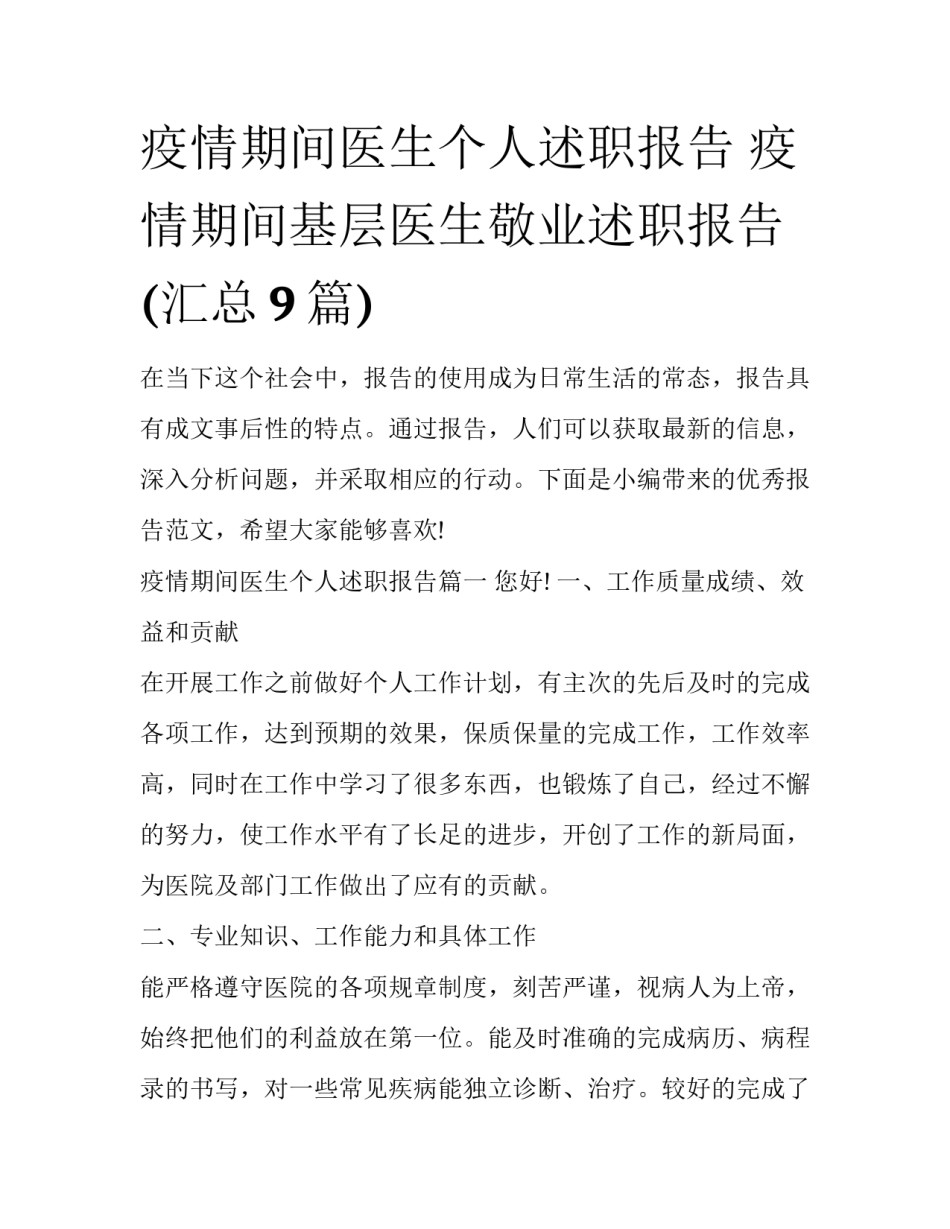 疫情期间医生个人述职报告 疫情期间基层医生敬业述职报告(汇总 9 篇)

在当下这个社会中，报告的使用成为日常生活的常态，报告具有成文事后性的特点。通过报告，人们可以获取最新的信息，深入分析问题，并采取相应的行动。下面是小编带来的优秀报告范文，希望大家能够喜欢!

疫情期间医生个人述职报告篇一 您好! 一、工作质量成绩、效益和贡献

在开展工作之前做好个人工作计划，有主次的先后及时的完成各项工作，达到预期的效果，保质保量的完成工作，工作效率高，同时在工作中学习了很多东西，也锻炼了自己，经过不懈的努力，使工作水平有了长足的进步，开创了工作的新局面，为医院及部门工作做出了应有的贡献。

二、专业知识、工作能力和具体工作

能严格遵守医院的各项规章制度，刻苦严谨，视病人为上帝，始终把他们的利益放在第一位。能及时准确的完成病历、病程录的书写，对一些常见疾病能独立诊断、治疗。较好的完成了